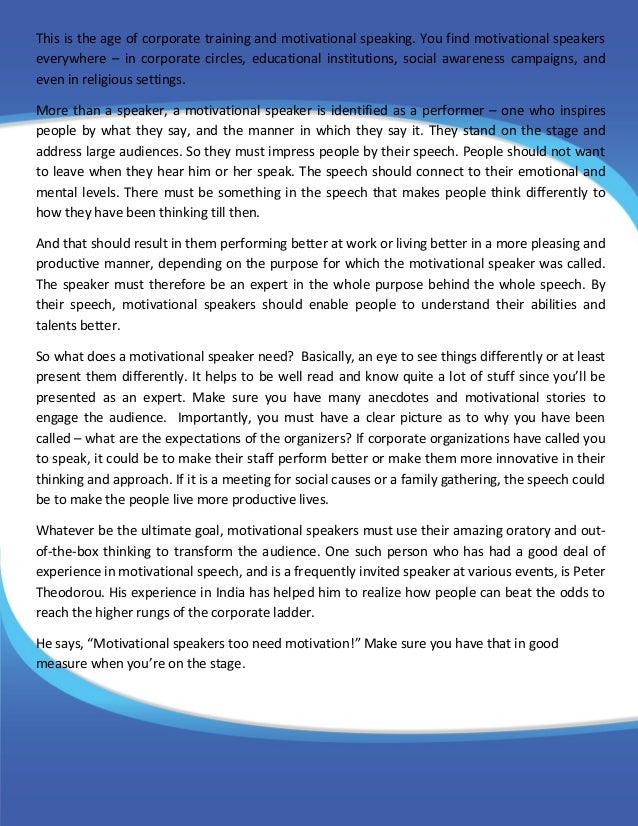 This is the age of corporate training and motivational speaking. You find motivational speakers everywhere – in corporate circles, educational institutions, social awareness campaigns, and even in religious settings.

More than a speaker, a motivational speaker is identified as a performer – one who inspires people by what they say, and the manner in which they say it. They stand on the stage and address large audiences. So they must impress people by their speech. People should not want to leave when they hear him or her speak. The speech should connect to their emotional and mental levels. There must be something in the speech that makes people think differently to how they have been thinking till then.

And that should result in them performing better at work or living better in a more pleasing and productive manner, depending on the purpose for which the motivational speaker was called. The speaker must therefore be an expert in the whole purpose behind the whole speech. By their speech, motivational speakers should enable people to understand their abilities and talents better.

So what does a motivational speaker need? Basically, an eye to see things differently or at least present them differently. It helps to be well read and know quite a lot of stuff since you'll be presented as an expert. Make sure you have many anecdotes and motivational stories to engage the audience. Importantly, you must have a clear picture as to why you have been called – what are the expectations of the organizers? If corporate organizations have called you to speak, it could be to make their staff perform better or make them more innovative in their thinking and approach. If it is a meeting for social causes or a family gathering, the speech could be to make the people live more productive lives.

Whatever be the ultimate goal, motivational speakers must use their amazing oratory and out-of-the-box thinking to transform the audience. One such person who has had a good deal of experience in motivational speech, and is a frequently invited speaker at various events, is Peter Theodorou. His experience in India has helped him to realize how people can beat the odds to reach the higher rungs of the corporate ladder.

He says, "Motivational speakers too need motivation!" Make sure you have that in good measure when you're on the stage.